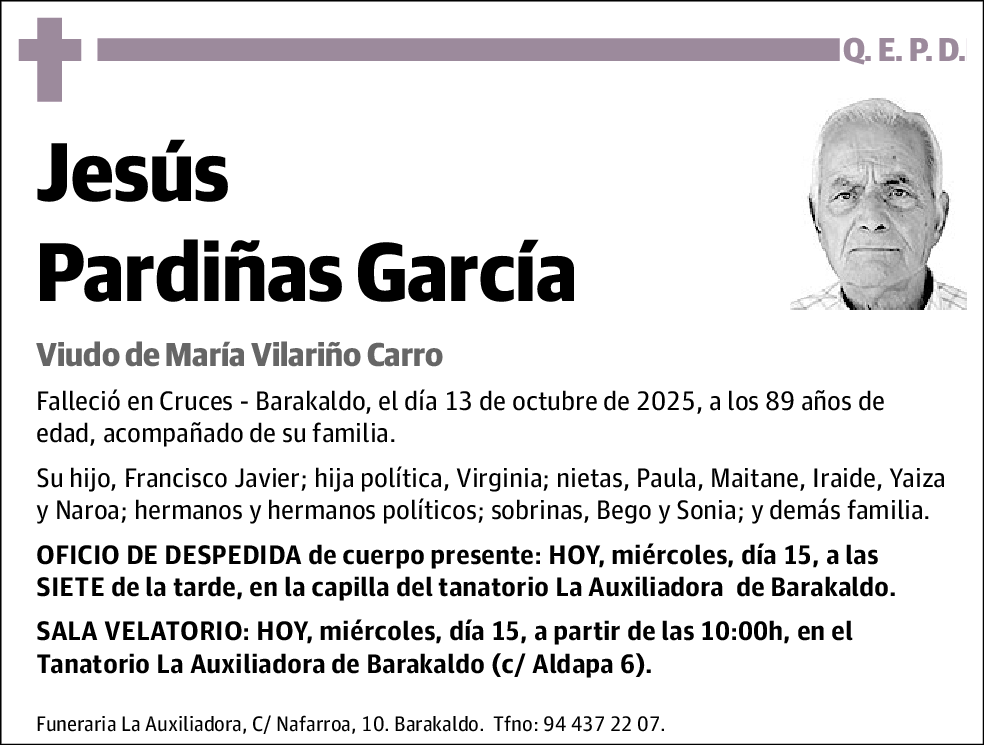 Q. E. P. D.

Jesús
Pardiñas García

Viudo de María Vilariño Carro

Falleció en Cruces - Barakaldo, el día 13 de octubre de 2025, a los 89 años de edad, acompañado de su familia.

Su hijo, Francisco Javier; hija política, Virginia; nietas, Paula, Maitane, Iraide, Yaiza y Naroa; hermanos y hermanos políticos; sobrinas, Bego y Sonia; y demás familia.

OFICIO DE DESPEDIDA de cuerpo presente: HOY, miércoles, día 15, a las SIETE de la tarde, en la capilla del tanatorio La Auxiliadora de Barakaldo.

SALA VELATORIO: HOY, miércoles, día 15, a partir de las 10:00h, en el Tanatorio La Auxiliadora de Barakaldo (c/ Aldapa 6).

Funeraria La Auxiliadora, C/ Nafarroa, 10. Barakaldo. Tfno: 94 437 22 07.